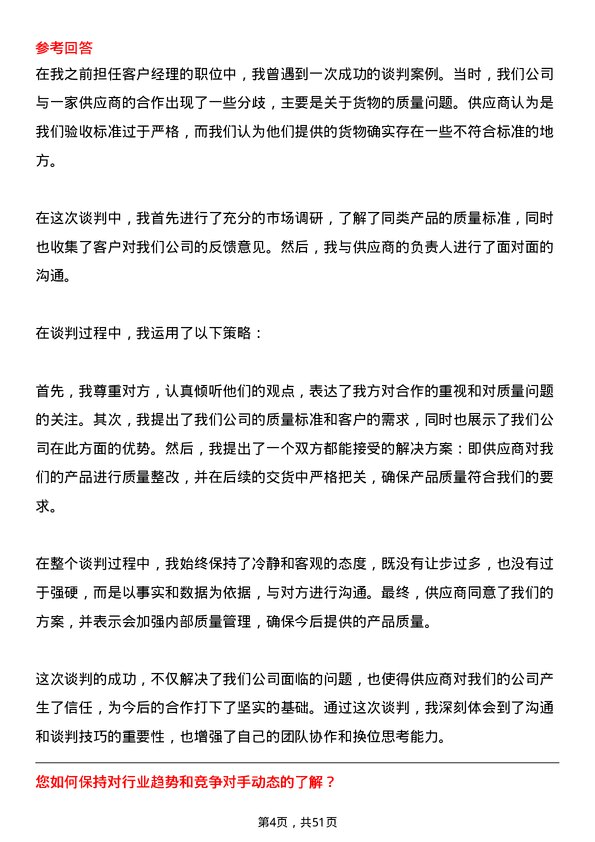 参考回答
在我之前担任客户经理的职位中，我曾遇到一次成功的谈判案例。当时，我们公司与一家供应商的合作出现了一些分歧，主要是关于货物的质量问题。供应商认为是我们验收标准过于严格，而我们认为他们提供的货物确实存在一些不符合标准的地方。

在这次谈判中，我首先进行了充分的市场调研，了解了同类产品的质量标准，同时也收集了客户对我们公司的反馈意见。然后，我与供应商的负责人进行了面对面的沟通。

在谈判过程中，我运用了以下策略：

首先，我尊重对方，认真倾听他们的观点，表达了我方对合作的重视和对质量问题的关注。其次，我提出了我们公司的质量标准和客户的需求，同时也展示了我们公司在此方面的优势。然后，我提出了一个双方都能接受的解决方案：即供应商对我们的产品进行质量整改，并在后续的交货中严格把关，确保产品质量符合我们的要求。

在整个谈判过程中，我始终保持了冷静和客观的态度，既没有让步过多，也没有过于强硬，而是以事实和数据为依据，与对方进行沟通。最终，供应商同意了我们的方案，并表示会加强内部质量管理，确保今后提供的产品质量。

这次谈判的成功，不仅解决了我们公司面临的问题，也使得供应商对我们的公司产生了信任，为今后的合作打下了坚实的基础。通过这次谈判，我深刻体会到了沟通和谈判技巧的重要性，也增强了自己的团队协作和换位思考能力。

您如何保持对行业趋势和竞争对手动态的了解？

第4页，共51页